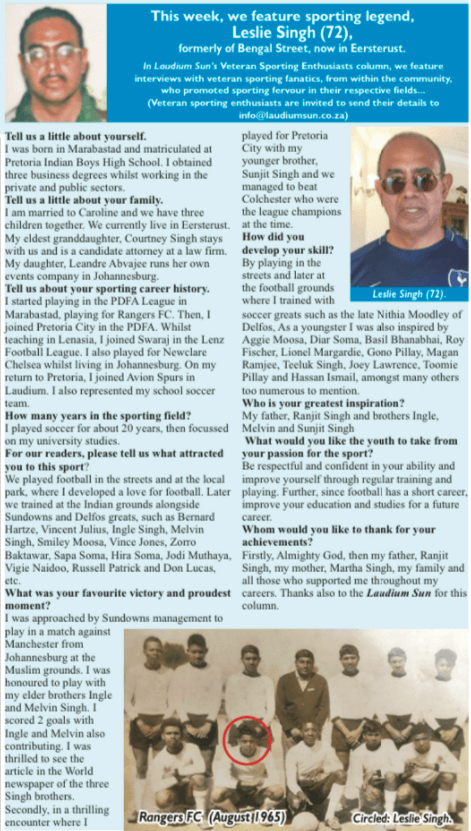 This week, we feature sporting legend, Leslie Singh (72), formerly of Bengal Street, now in Eersterust.

In Laudium Sun's Veteran Sporting Enthusiasts column, we feature interviews with veteran sporting fanatics, from within the community, who promoted sporting fervour in their respective fields... (Veteran sporting enthusiasts are invited to send their details to info@laudiumsun.co.za)

Tell us a little about yourself.
I was born in Marabastad and matriculated at Pretoria Indian Boys High School. I obtained three business degrees whilst working in the private and public sectors.
Tell us a little about your family.
I am married to Caroline and we have three children together. We currently live in Eersterust. My eldest granddaughter, Courtney Singh stays with us and is a candidate attorney at a law firm. My daughter, Leandre Abvajee runs her own events company in Johannesburg.
Tell us about your sporting career history.
I started playing in the PDFA League in Marabastad, playing for Rangers FC. Then, I joined Pretoria City in the PDFA. Whilst teaching in Lenasia, I joined Swaraj in the Lenz Football League. I also played for Newclare Chelsea whilst living in Johannesburg. On my return to Pretoria, I joined Avion Spurs in Laudium. I also represented my school soccer team.
How many years in the sporting field?
I played soccer for about 20 years, then focussed on my university studies.
For our readers, please tell us what attracted you to this sport?
We played football in the streets and at the local park, where I developed a love for football. Later we trained at the Indian grounds alongside Sundowns and Delfos greats, such as Bernard Hartze, Vincent Julius, Ingle Singh, Melvin Singh, Smiley Moosa, Vince Jones, Zorro Baktawar, Sapa Soma, Hira Soma, Jodi Muthaya, Vigie Naidoo, Russell Patrick and Don Lucas, etc.
What was your favourite victory and proudest moment?
I was approached by Sundowns management to play in a match against Manchester from Johannesburg at the Muslim grounds. I was honoured to play with my elder brothers Ingle and Melvin Singh. I scored 2 goals with Ingle and Melvin also contributing. I was thrilled to see the article in the World newspaper of the three Singh brothers. Secondly, in a thrilling encounter where I played for Pretoria City with my younger brother, Sunjit Singh and we managed to beat Colchester who were the league champions at the time.
How did you develop your skill?
By playing in the streets and later at the football grounds where I trained with soccer greats such as the late Nithia Moodley of Delfos, As a youngster I was also inspired by Aggie Moosa, Diar Soma, Basil Bhanabhai, Roy Fischer, Lionel Margardie, Gono Pillay, Magan Ramjee, Teeluk Singh, Joey Lawrence, Toomie Pillay and Hassan Ismail, amongst many others too numerous to mention.
Who is your greatest inspiration?
My father, Ranjit Singh and brothers Ingle, Melvin and Sunjit Singh
What would you like the youth to take from your passion for the sport?
Be respectful and confident in your ability and improve yourself through regular training and playing. Further, since football has a short career, improve your education and studies for a future career.
Whom would you like to thank for your achievements?
Firstly, Almighty God, then my father, Ranjit Singh, my mother, Martha Singh, my family and all those who supported me throughout my careers. Thanks also to the Laudium Sun for this column.

Leslie Singh (72).

Rangers FC (August 1965)
Circled: Leslie Singh.